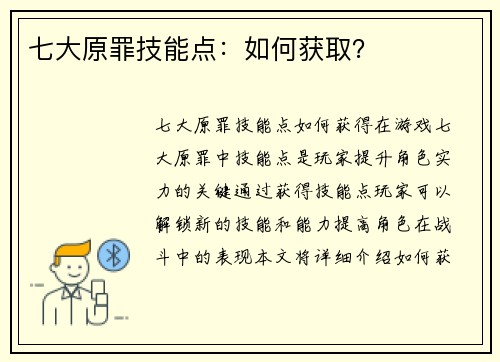 七大原罪技能点：如何获取？

七大原罪技能点如何获得在游戏七大原罪中技能点是玩家提升角色实力的关键通过获得技能点玩家可以解锁新的技能和能力提高角色在战斗中的表现本文将详细介绍如何获